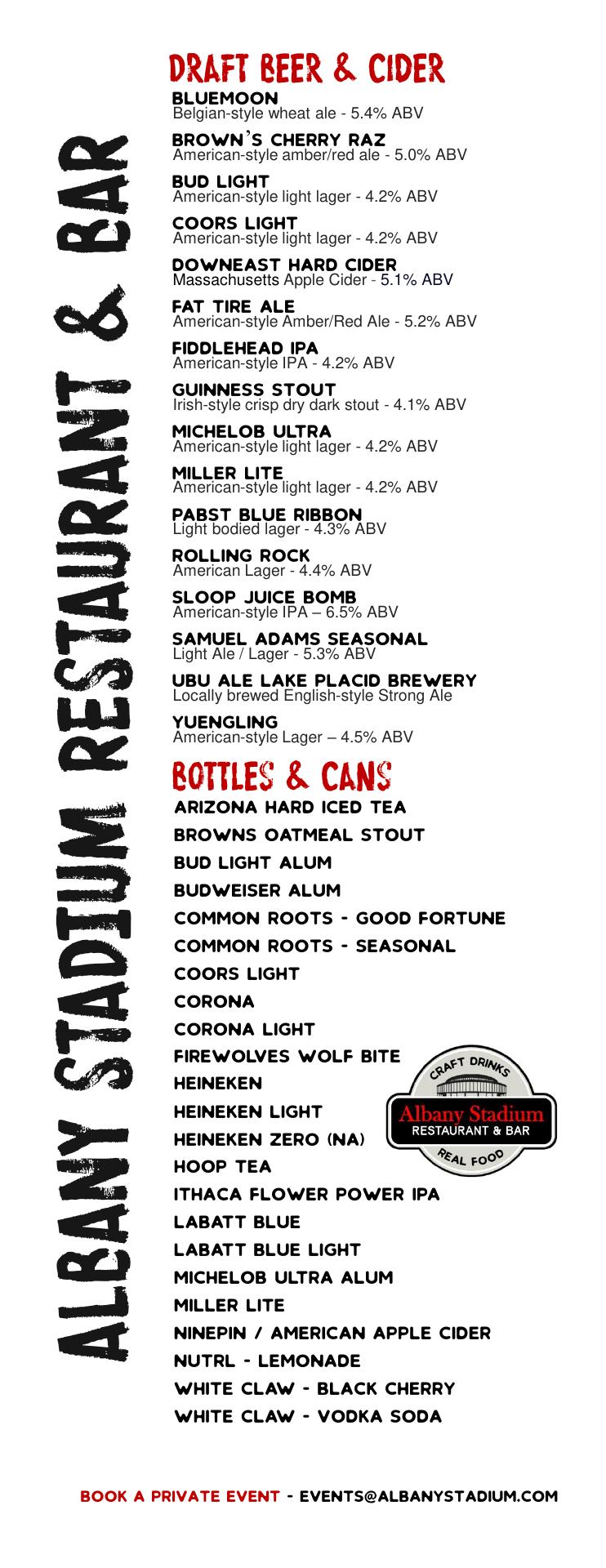 ALBANY STADIUM RESTAURANT & BAR

DRAFT BEER & CIDER

BLUEMOON
Belgian-style wheat ale - 5.4% ABV

BROWN'S CHERRY RAZ
American-style amber/red ale - 5.0% ABV

BUD LIGHT
American-style light lager - 4.2% ABV

COORS LIGHT
American-style light lager - 4.2% ABV

DOWNEAST HARD CIDER
Massachusetts Apple Cider - 5.1% ABV

FAT TIRE ALE
American-style Amber/Red Ale - 5.2% ABV

FIDDLEHEAD IPA
American-style IPA - 4.2% ABV

GUINNESS STOUT
Irish-style crisp dry dark stout - 4.1% ABV

MICHELOB ULTRA
American-style light lager - 4.2% ABV

MILLER LITE
American-style light lager - 4.2% ABV

PABST BLUE RIBBON
Light bodied lager - 4.3% ABV

ROLLING ROCK
American Lager - 4.4% ABV

SLOOP JUICE BOMB
American-style IPA – 6.5% ABV

SAMUEL ADAMS SEASONAL
Light Ale / Lager - 5.3% ABV

UBU ALE LAKE PLACID BREWERY
Locally brewed English-style Strong Ale

YUENGLING
American-style Lager – 4.5% ABV

BOTTLES & CANS

ARIZONA HARD ICED TEA
BROWNS OATMEAL STOUT
BUD LIGHT ALUM
BUDWEISER ALUM
COMMON ROOTS - GOOD FORTUNE
COMMON ROOTS - SEASONAL
COORS LIGHT
CORONA
CORONA LIGHT
FIREWOLVES WOLF BITE
HEINEKEN
HEINEKEN LIGHT
HEINEKEN ZERO (NA)
HOOP TEA
ITHACA FLOWER POWER IPA
LABATT BLUE
LABATT BLUE LIGHT
MICHELOB ULTRA ALUM
MILLER LITE
NINEPIN / AMERICAN APPLE CIDER
NUTRL - LEMONADE
WHITE CLAW - BLACK CHERRY
WHITE CLAW - VODKA SODA

CRAFT DRINKS
Albany Stadium
RESTAURANT & BAR
REAL FOOD

BOOK A PRIVATE EVENT - EVENTS@ALBANYSTADIUM.COM